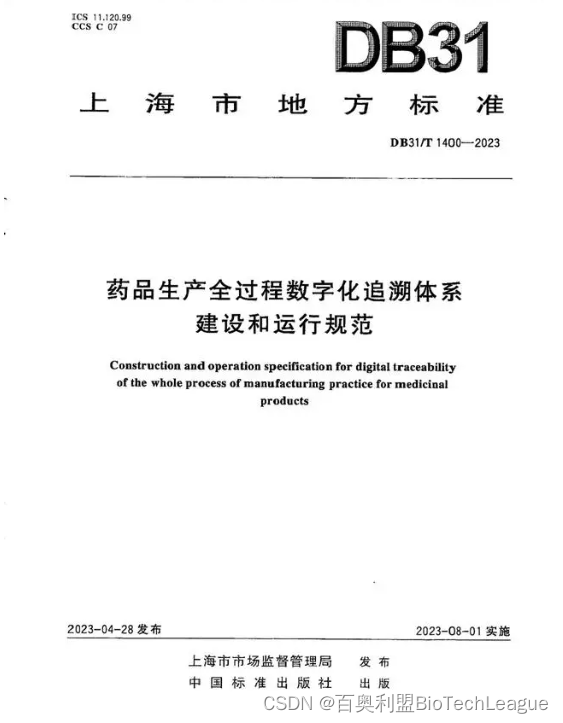 ICS 11.120.99
CCS C 07

DB31

上海市地方标准

DB31/T 1400—2023

药品生产全过程数字化追溯体系建设和运行规范

Construction and operation specification for digital traceability of the whole process of manufacturing practice for medicinal products

2023-04-28 发布

2023-08-01 实施

上海市市场监督管理局 发布
中国标准出版社 出版

CSDN @百奥利盟BioTechLeague